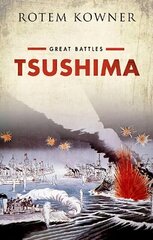 ROTEM KOWNER

GREAT BATTLES

TSUSHIMA